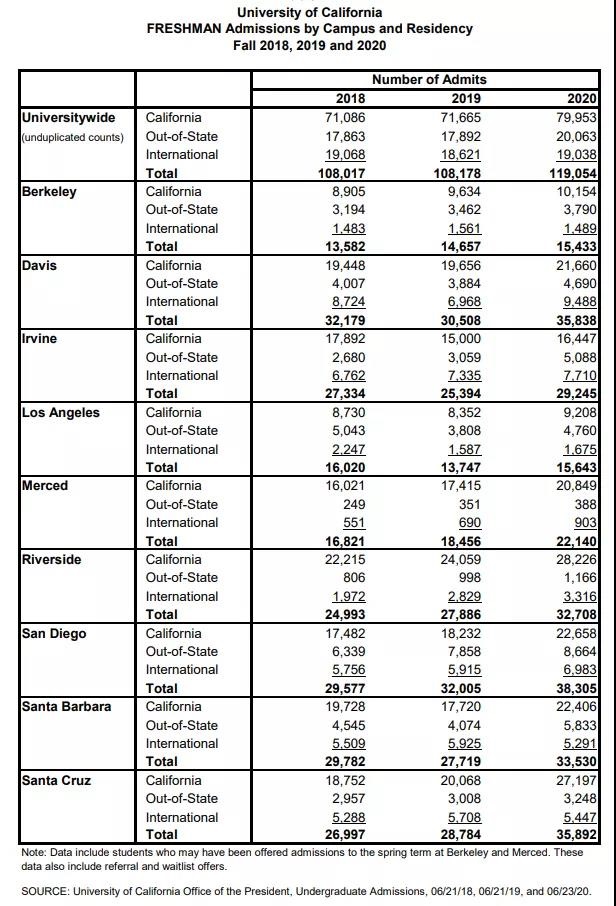 University of California
FRESHMAN Admissions by Campus and Residency
Fall 2018, 2019 and 2020

| | | Number of Admits | | |
|---|---|---|---|---|
| | | 2018 | 2019 | 2020 |
| Universitywide (unduplicated counts) | California | 71,086 | 71,665 | 79,953 |
| | Out-of-State | 17,863 | 17,892 | 20,063 |
| | International | 19,068 | 18,621 | 19,038 |
| | Total | 108,017 | 108,178 | 119,054 |
| Berkeley | California | 8,905 | 9,634 | 10,154 |
| | Out-of-State | 3,194 | 3,462 | 3,790 |
| | International | 1,483 | 1,561 | 1,489 |
| | Total | 13,582 | 14,657 | 15,433 |
| Davis | California | 19,448 | 19,656 | 21,660 |
| | Out-of-State | 4,007 | 3,884 | 4,690 |
| | International | 8,724 | 6,968 | 9,488 |
| | Total | 32,179 | 30,508 | 35,838 |
| Irvine | California | 17,892 | 15,000 | 16,447 |
| | Out-of-State | 2,680 | 3,059 | 5,088 |
| | International | 6,762 | 7,335 | 7,710 |
| | Total | 27,334 | 25,394 | 29,245 |
| Los Angeles | California | 8,730 | 8,352 | 9,208 |
| | Out-of-State | 5,043 | 3,808 | 4,760 |
| | International | 2,247 | 1,587 | 1,675 |
| | Total | 16,020 | 13,747 | 15,643 |
| Merced | California | 16,021 | 17,415 | 20,849 |
| | Out-of-State | 249 | 351 | 388 |
| | International | 551 | 690 | 903 |
| | Total | 16,821 | 18,456 | 22,140 |
| Riverside | California | 22,215 | 24,059 | 28,226 |
| | Out-of-State | 806 | 998 | 1,166 |
| | International | 1,972 | 2,829 | 3,316 |
| | Total | 24,993 | 27,886 | 32,708 |
| San Diego | California | 17,482 | 18,232 | 22,658 |
| | Out-of-State | 6,339 | 7,858 | 8,664 |
| | International | 5,756 | 5,915 | 6,983 |
| | Total | 29,577 | 32,005 | 38,305 |
| Santa Barbara | California | 19,728 | 17,720 | 22,406 |
| | Out-of-State | 4,545 | 4,074 | 5,833 |
| | International | 5,509 | 5,925 | 5,291 |
| | Total | 29,782 | 27,719 | 33,530 |
| Santa Cruz | California | 18,752 | 20,068 | 27,197 |
| | Out-of-State | 2,957 | 3,008 | 3,248 |
| | International | 5,288 | 5,708 | 5,447 |
| | Total | 26,997 | 28,784 | 35,892 |

Note: Data include students who may have been offered admissions to the spring term at Berkeley and Merced. These data also include referral and waitlist offers.

SOURCE: University of California Office of the President, Undergraduate Admissions, 06/21/18, 06/21/19, and 06/23/20.